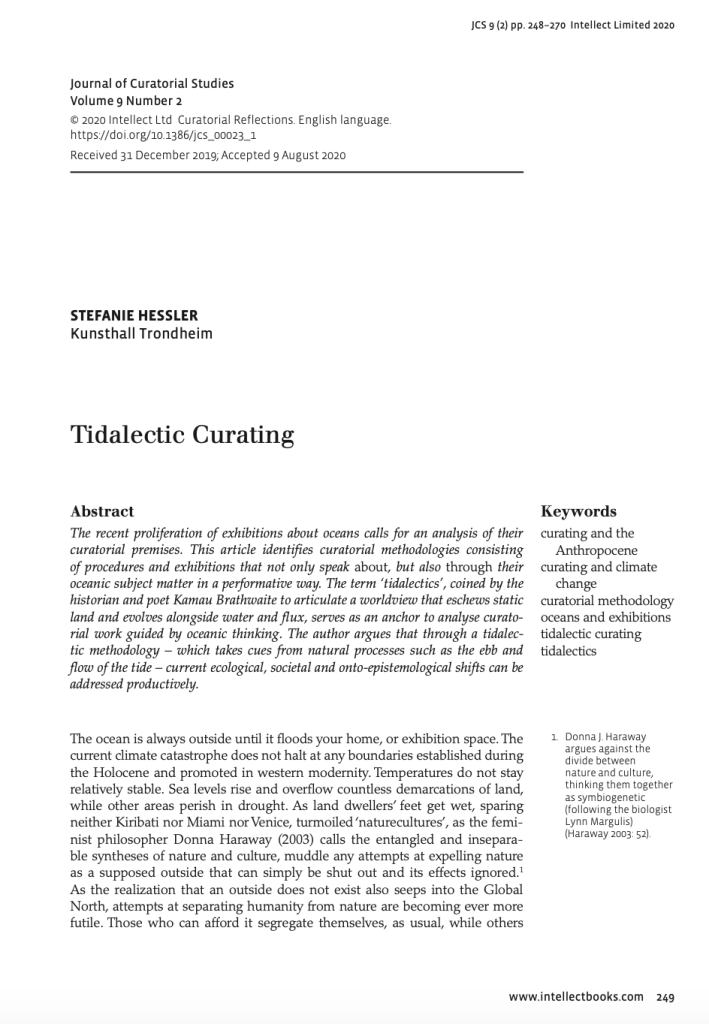 JCS 9 (2) pp. 248–270 Intellect Limited 2020

Journal of Curatorial Studies
Volume 9 Number 2
© 2020 Intellect Ltd Curatorial Reflections. English language.
https://doi.org/10.1386/jcs_00023_1
Received 31 December 2019; Accepted 9 August 2020

STEFANIE HESSLER
Kunsthall Trondheim

Tidalectic Curating

Abstract

The recent proliferation of exhibitions about oceans calls for an analysis of their curatorial premises. This article identifies curatorial methodologies consisting of procedures and exhibitions that not only speak about, but also through their oceanic subject matter in a performative way. The term 'tidalectics', coined by the historian and poet Kamau Brathwaite to articulate a worldview that eschews static land and evolves alongside water and flux, serves as an anchor to analyse curatorial work guided by oceanic thinking. The author argues that through a tidalectic methodology – which takes cues from natural processes such as the ebb and flow of the tide – current ecological, societal and onto-epistemological shifts can be addressed productively.

Keywords

curating and the Anthropocene
curating and climate change
curatorial methodology
oceans and exhibitions
tidalectic curating
tidalectics

The ocean is always outside until it floods your home, or exhibition space. The current climate catastrophe does not halt at any boundaries established during the Holocene and promoted in western modernity. Temperatures do not stay relatively stable. Sea levels rise and overflow countless demarcations of land, while other areas perish in drought. As land dwellers' feet get wet, sparing neither Kiribati nor Miami nor Venice, turmoiled 'naturecultures', as the feminist philosopher Donna Haraway (2003) calls the entangled and inseparable syntheses of nature and culture, muddle any attempts at expelling nature as a supposed outside that can simply be shut out and its effects ignored.$^1$ As the realization that an outside does not exist also seeps into the Global North, attempts at separating humanity from nature are becoming ever more futile. Those who can afford it segregate themselves, as usual, while others

1. Donna J. Haraway argues against the divide between nature and culture, thinking them together as symbiogenetic (following the biologist Lynn Margulis) (Haraway 2003: 52).

www.intellectbooks.com 249